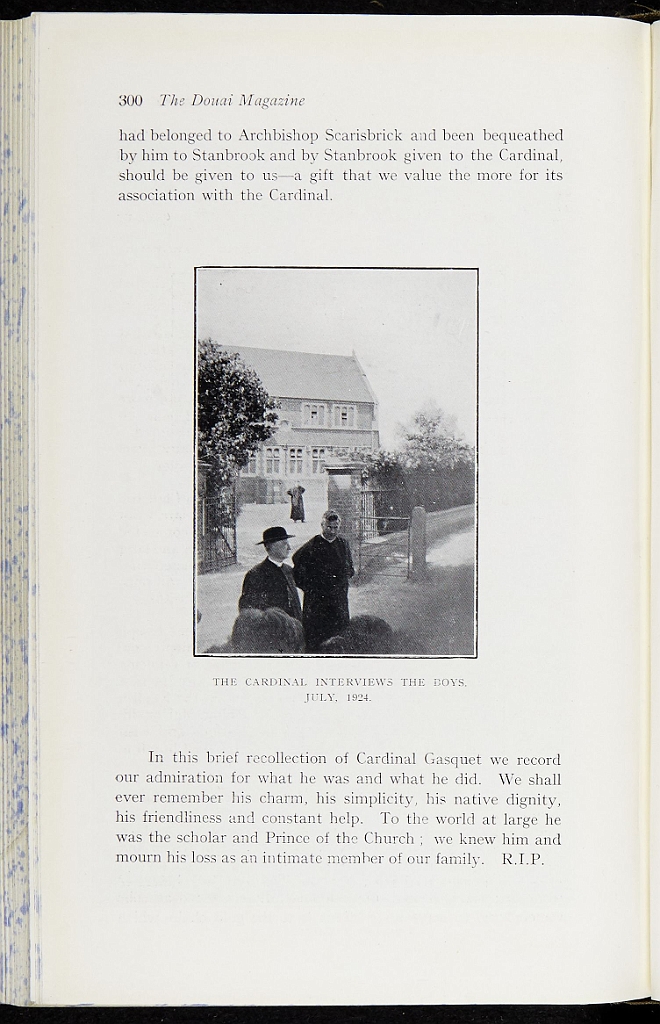 300 The Douai Magazine

had belonged to Archbishop Scarisbrick and been bequeathed by him to Stanbrook and by Stanbrook given to the Cardinal, should be given to us—a gift that we value the more for its association with the Cardinal.

THE CARDINAL INTERVIEWS THE BOYS.
JULY, 1924.

In this brief recollection of Cardinal Gasquet we record our admiration for what he was and what he did. We shall ever remember his charm, his simplicity, his native dignity, his friendliness and constant help. To the world at large he was the scholar and Prince of the Church ; we knew him and mourn his loss as an intimate member of our family. R.I.P.